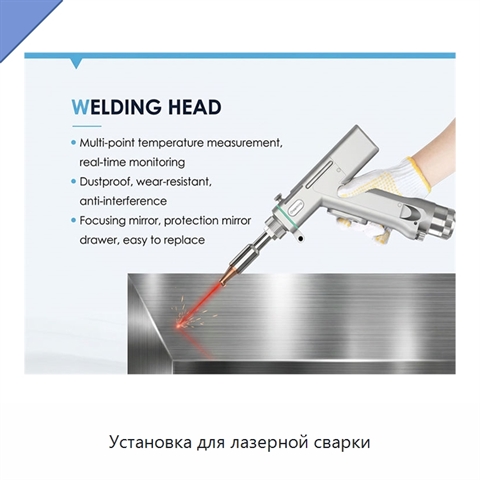 WELDING HEAD

• Multi-point temperature measurement, real-time monitoring
• Dustproof, wear-resistant, anti-interference
• Focusing mirror, protection mirror drawer, easy to replace

Установка для лазерной сварки